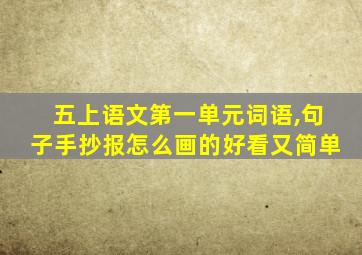 五上语文第一单元词语,句子手抄报怎么画的好看又简单